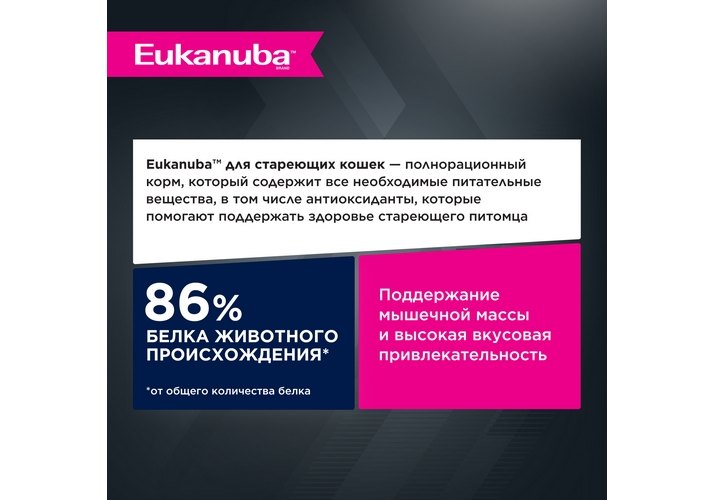 Eukanuba™
BRAND

Eukanuba™ для стареющих кошек — полнорационный корм, который содержит все необходимые питательные вещества, в том числе антиоксиданты, которые помогают поддержать здоровье стареющего питомца

86%
БЕЛКА ЖИВОТНОГО ПРОИСХОЖДЕНИЯ*

*от общего количества белка

Поддержание мышечной массы и высокая вкусовая привлекательность